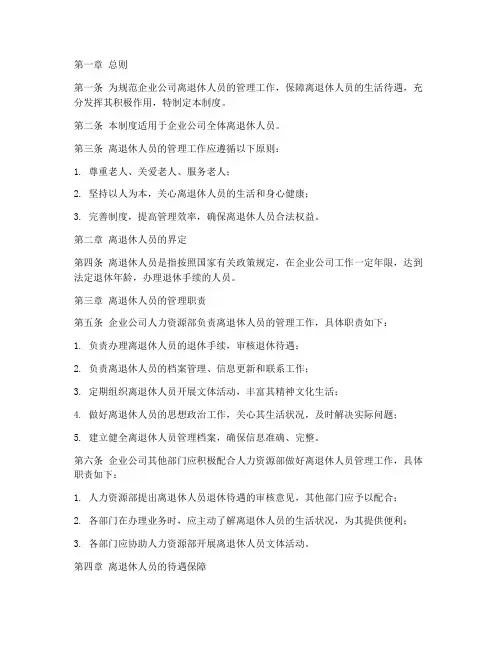 第一章 总则

第一条 为规范企业公司离退休人员的管理工作，保障离退休人员的生活待遇，充分发挥其积极作用，特制定本制度。

第二条 本制度适用于企业公司全体离退休人员。

第三条 离退休人员的管理工作应遵循以下原则：

1. 尊重老人、关爱老人、服务老人；

2. 坚持以人为本，关心离退休人员的生活和身心健康；

3. 完善制度，提高管理效率，确保离退休人员合法权益。

第二章 离退休人员的界定

第四条 离退休人员是指按照国家有关政策规定，在企业公司工作一定年限，达到法定退休年龄，办理退休手续的人员。

第三章 离退休人员的管理职责

第五条 企业公司人力资源部负责离退休人员的管理工作，具体职责如下：

1. 负责办理离退休人员的退休手续，审核退休待遇；

2. 负责离退休人员的档案管理、信息更新和联系工作；

3. 定期组织离退休人员开展文体活动，丰富其精神文化生活；

4. 做好离退休人员的思想政治工作，关心其生活状况，及时解决实际问题；

5. 建立健全离退休人员管理档案，确保信息准确、完整。

第六条 企业公司其他部门应积极配合人力资源部做好离退休人员管理工作，具体职责如下：

1. 人力资源部提出离退休人员退休待遇的审核意见，其他部门应予以配合；

2. 各部门在办理业务时，应主动了解离退休人员的生活状况，为其提供便利；

3. 各部门应协助人力资源部开展离退休人员文体活动。

第四章 离退休人员的待遇保障